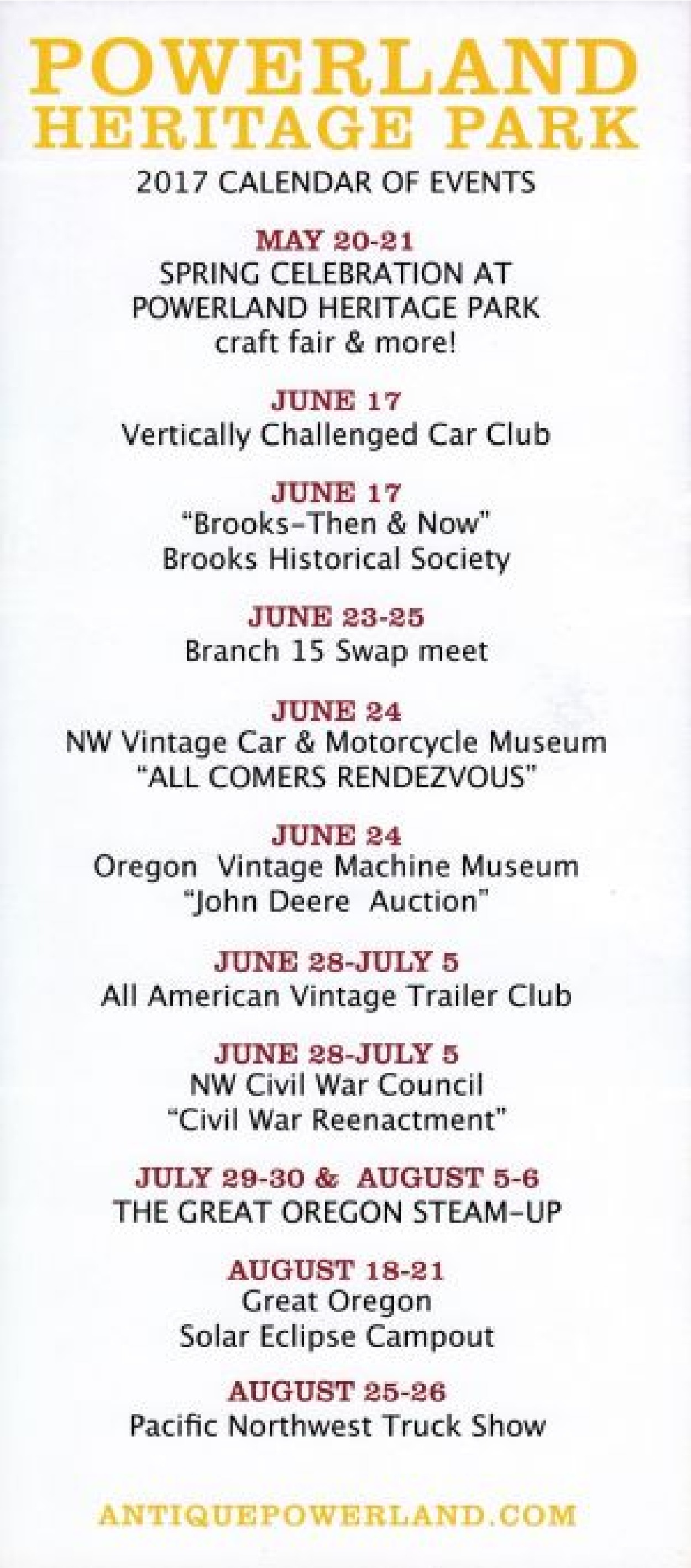 POWERLAND
HERITAGE PARK

2017 CALENDAR OF EVENTS

MAY 20-21
SPRING CELEBRATION AT
POWERLAND HERITAGE PARK
craft fair & more!

JUNE 17
Vertically Challenged Car Club

JUNE 17
"Brooks-Then & Now"
Brooks Historical Society

JUNE 23-25
Branch 15 Swap meet

JUNE 24
NW Vintage Car & Motorcycle Museum
"ALL COMERS RENDEZVOUS"

JUNE 24
Oregon Vintage Machine Museum
"John Deere Auction"

JUNE 28-JULY 5
All American Vintage Trailer Club

JUNE 28-JULY 5
NW Civil War Council
"Civil War Reenactment"

JULY 29-30 & AUGUST 5-6
THE GREAT OREGON STEAM-UP

AUGUST 18-21
Great Oregon
Solar Eclipse Campout

AUGUST 25-26
Pacific Northwest Truck Show

ANTIQUEPOWERLAND.COM